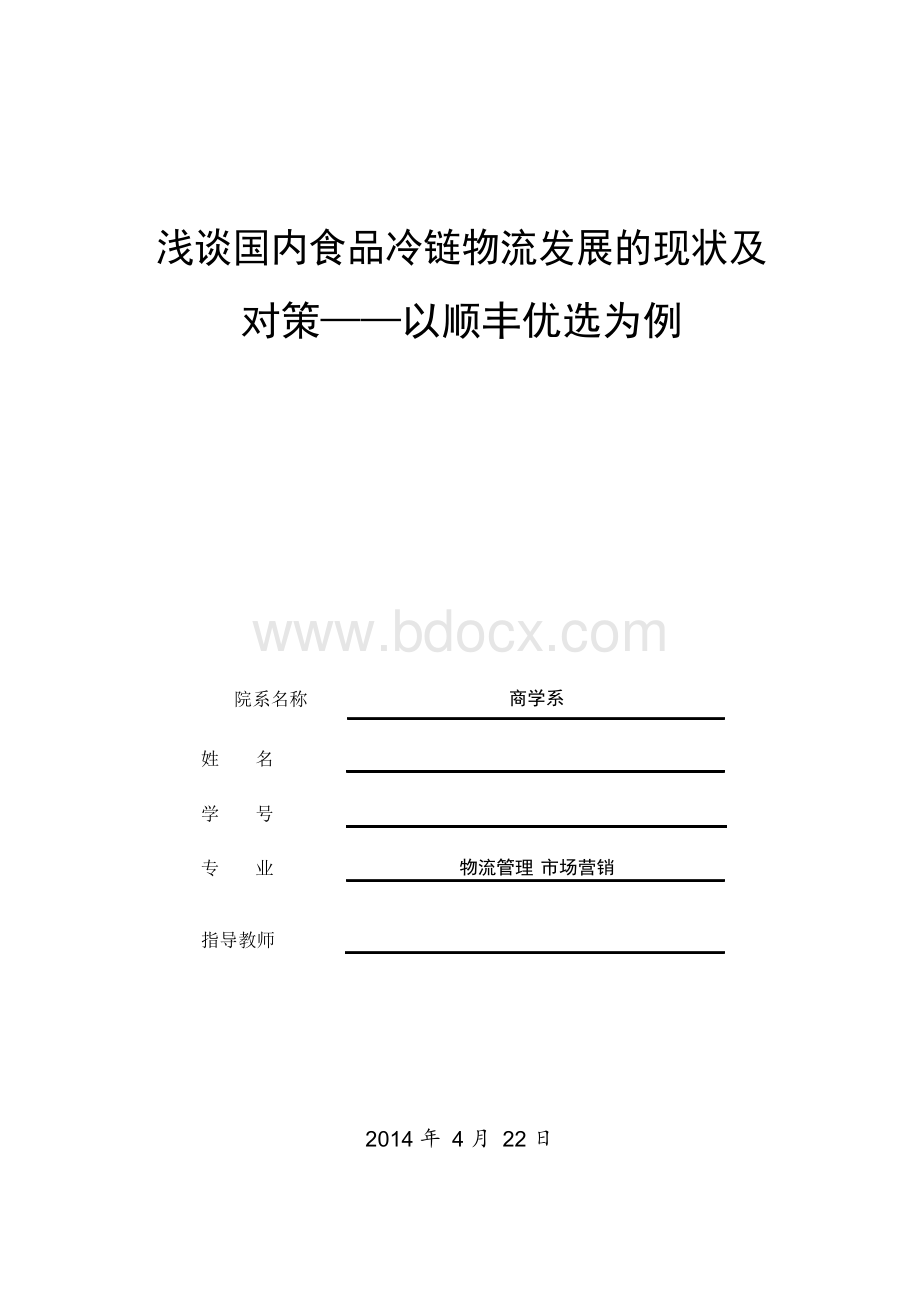 浅谈国内食品冷链物流发展的现状及对策——以顺丰优选为例

www.bdocx.com

院系名称 商学系

姓 名

学 号

专 业 物流管理 市场营销

指导教师

2014 年 4 月 22 日